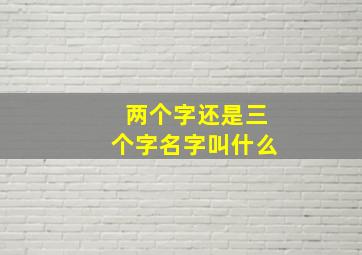 两个字还是三个字名字叫什么